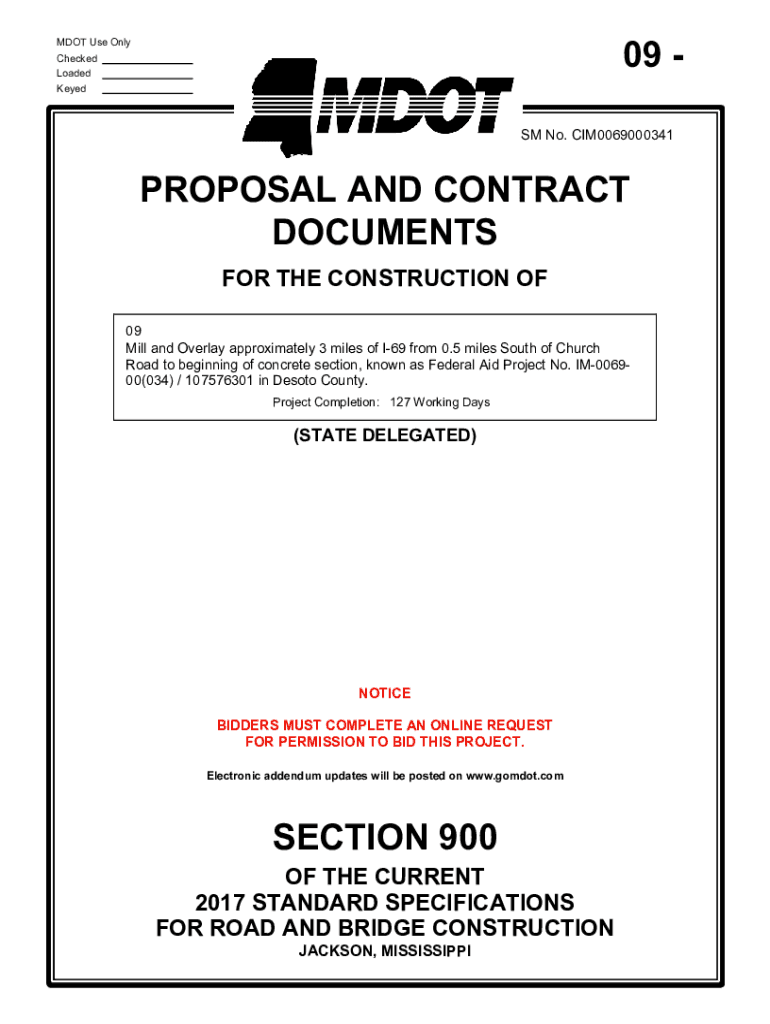 MDOT Use Only
Checked
Loaded
Keyed

09 -

MDOT

SM No. CIM0069000341

PROPOSAL AND CONTRACT DOCUMENTS

FOR THE CONSTRUCTION OF

09
Mill and Overlay approximately 3 miles of I-69 from 0.5 miles South of Church Road to beginning of concrete section, known as Federal Aid Project No. IM-0069-00(034) / 107576301 in Desoto County.
Project Completion: 127 Working Days

(STATE DELEGATED)

NOTICE

BIDDERS MUST COMPLETE AN ONLINE REQUEST FOR PERMISSION TO BID THIS PROJECT.

Electronic addendum updates will be posted on www.gomdot.com

SECTION 900

OF THE CURRENT
2017 STANDARD SPECIFICATIONS
FOR ROAD AND BRIDGE CONSTRUCTION
JACKSON, MISSISSIPPI